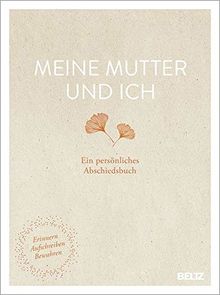 MEINE MUTTER UND ICH

Ein persönliches Abschiedsbuch

Erinnern
Aufschreiben
Bewahren

BELTZ